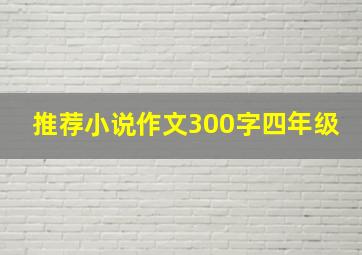 推荐小说作文300字四年级